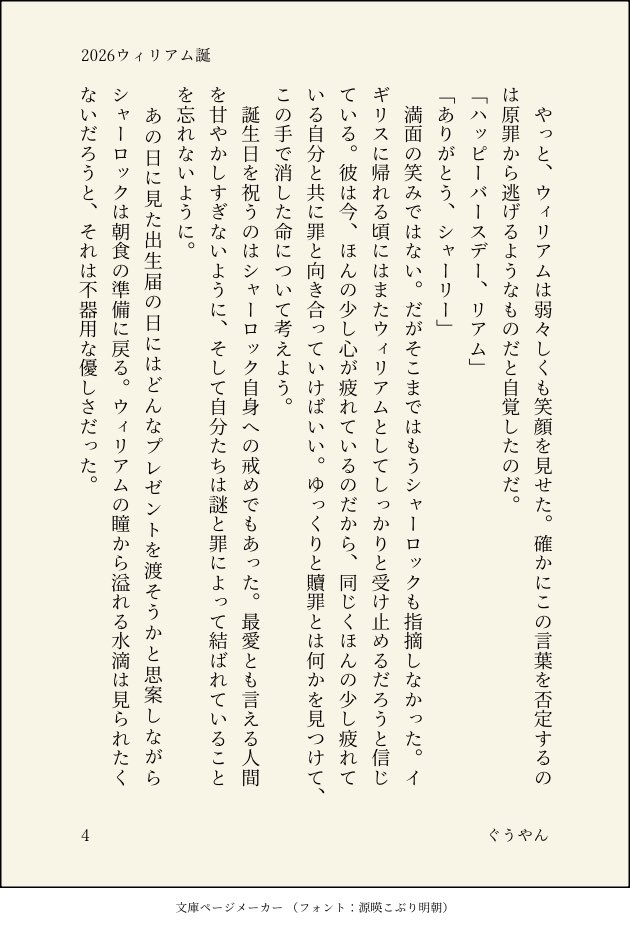 2026ウィリアム誕

やっと、ウィリアムは弱々しくも笑顔を見せた。確かにこの言葉を否定するのは原罪から逃げるようなものだと自覚したのだ。

「ハッピーバースデー、リアム」

「ありがとう、シャーリー」

満面の笑みではない。だがそこまではもうシャーロックも指摘しなかった。イギリスに帰れる頃にはまたウィリアムとしてしっかりと受け止めるだろうと信じている。彼は今、ほんの少し心が疲れているのだから、同じくほんの少し疲れている自分と共に罪と向き合っていけばいい。ゆっくりと贖罪とは何かを見つけて、この手で消した命について考えよう。

誕生日を祝うのはシャーロック自身への戒めでもあった。最愛とも言える人間を甘やかしすぎないように、そして自分たちは謎と罪によって結ばれていることを忘れないように。

あの日に見た出生届の日にはどんなプレゼントを渡そうかと思案しながらシャーロックは朝食の準備に戻る。ウィリアムの瞳から溢れる水滴は見られたくないだろうと、それは不器用な優しさだった。

4

ぐうやん

文庫ページメーカー（フォント：源暎こぶり明朝）